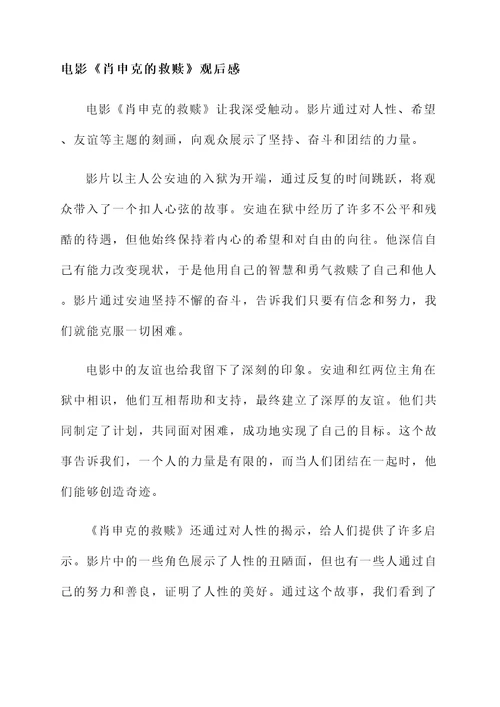 电影《肖申克的救赎》观后感

电影《肖申克的救赎》让我深受触动。影片通过对人性、希望、友谊等主题的刻画，向观众展示了坚持、奋斗和团结的力量。

影片以主人公安迪的入狱为开端，通过反复的时间跳跃，将观众带入了一个扣人心弦的故事。安迪在狱中经历了许多不公平和残酷的待遇，但他始终保持着内心的希望和对自由的向往。他深信自己有能力改变现状，于是他用自己的智慧和勇气救赎了自己和他人。影片通过安迪坚持不懈的奋斗，告诉我们只要有信念和努力，我们就能克服一切困难。

电影中的友谊也给我留下了深刻的印象。安迪和红两位主角在狱中相识，他们互相帮助和支持，最终建立了深厚的友谊。他们共同制定了计划，共同面对困难，成功地实现了自己的目标。这个故事告诉我们，一个人的力量是有限的，而当人们团结在一起时，他们能够创造奇迹。

《肖申克的救赎》还通过对人性的揭示，给人们提供了许多启示。影片中的一些角色展示了人性的丑陋面，但也有一些人通过自己的努力和善良，证明了人性的美好。通过这个故事，我们看到了